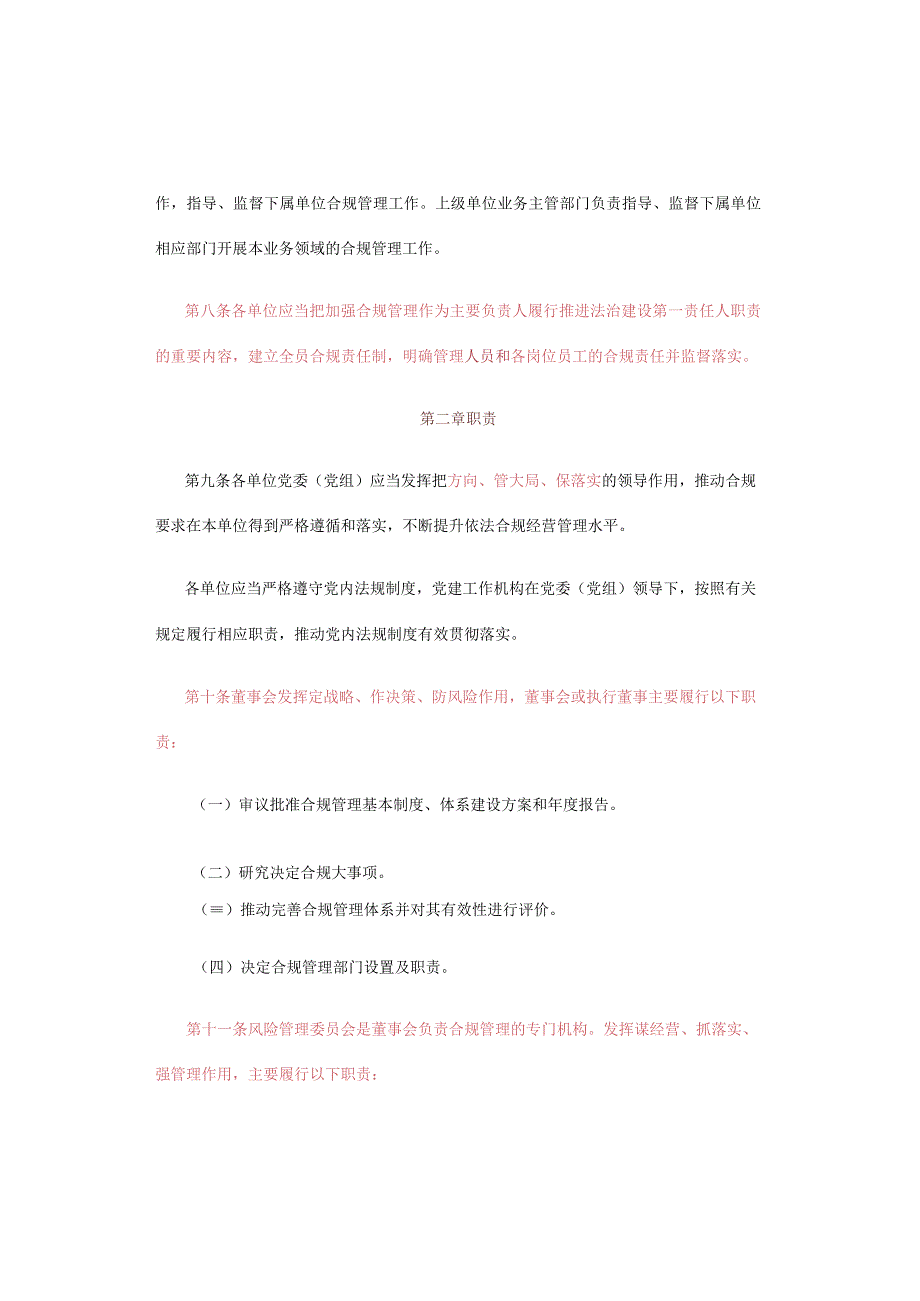 作，指导、监督下属单位合规管理工作。上级单位业务主管部门负责指导、监督下属单位相应部门开展本业务领域的合规管理工作。

第八条各单位应当把加强合规管理作为主要负责人履行推进法治建设第一责任人职责的重要内容，建立全员合规责任制，明确管理人员和各岗位员工的合规责任并监督落实。

第二章职责

第九条各单位党委（党组）应当发挥把方向、管大局、保落实的领导作用，推动合规要求在本单位得到严格遵循和落实，不断提升依法合规经营管理水平。

各单位应当严格遵守党内法规制度，党建工作机构在党委（党组）领导下，按照有关规定履行相应职责，推动党内法规制度有效贯彻落实。

第十条董事会发挥定战略、作决策、防风险作用，董事会或执行董事主要履行以下职责：

（一）审议批准合规管理基本制度、体系建设方案和年度报告。

（二）研究决定合规大事项。

（≡）推动完善合规管理体系并对其有效性进行评价。

（四）决定合规管理部门设置及职责。

第十一条风险管理委员会是董事会负责合规管理的专门机构。发挥谋经营、抓落实、强管理作用，主要履行以下职责：